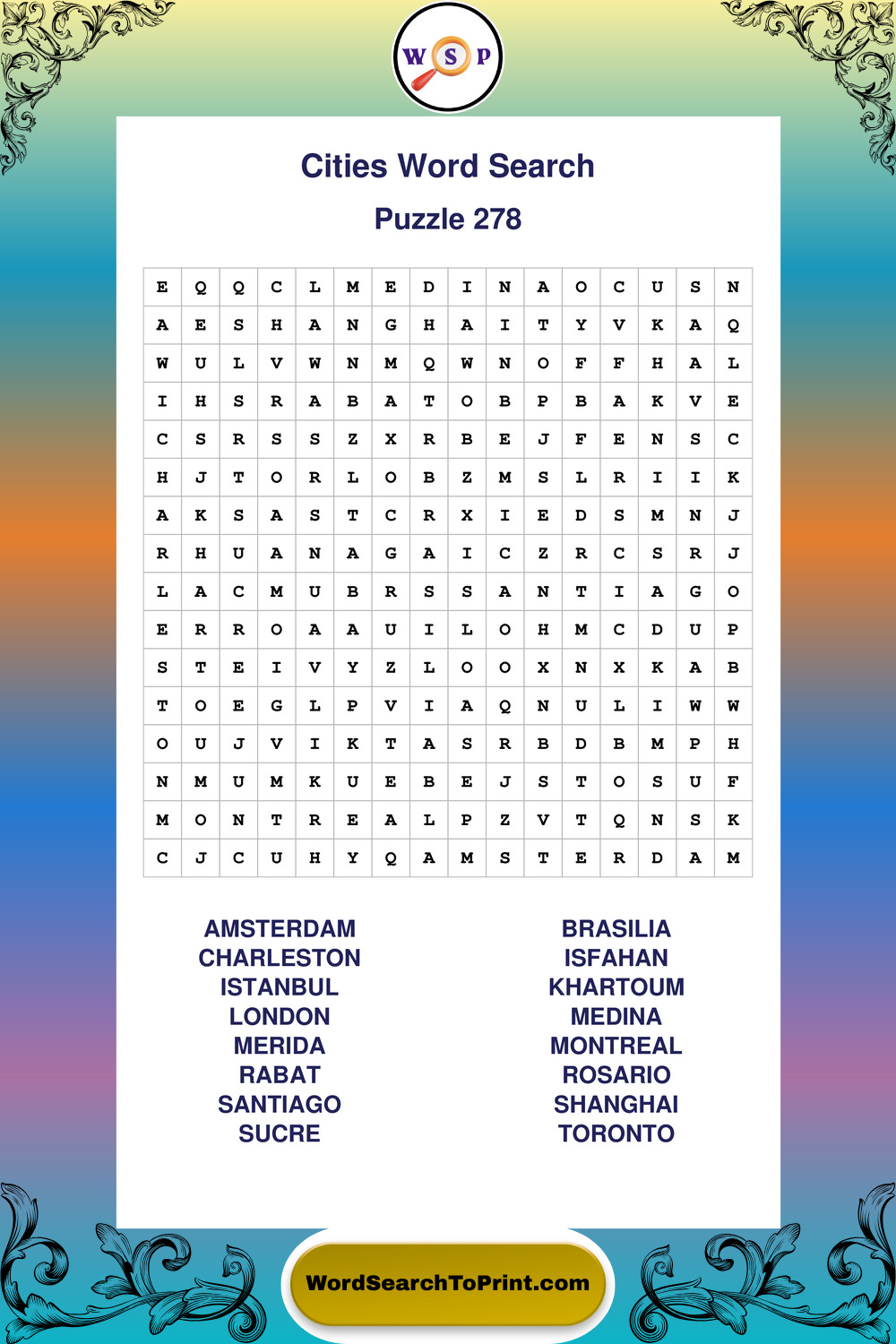 W S P

Cities Word Search

Puzzle 278

| E | Q | Q | C | L | M | E | D | I | N | A | O | C | U | S | N |
|---|---|---|---|---|---|---|---|---|---|---|---|---|---|---|---|
| A | E | S | H | A | N | G | H | A | I | T | Y | V | K | A | Q |
| W | U | L | V | W | N | M | Q | W | N | O | F | F | H | A | L |
| I | H | S | R | A | B | A | T | O | B | P | B | A | K | V | E |
| C | S | R | S | S | Z | X | R | B | E | J | F | E | N | S | C |
| H | J | T | O | R | L | O | B | Z | M | S | L | R | I | I | K |
| A | K | S | A | S | T | C | R | X | I | E | D | S | M | N | J |
| R | H | U | A | N | A | G | A | I | C | Z | R | C | S | R | J |
| L | A | C | M | U | B | R | S | S | A | N | T | I | A | G | O |
| E | R | R | O | A | A | U | I | L | O | H | M | C | D | U | P |
| S | T | E | I | V | Y | Z | L | O | O | X | N | X | K | A | B |
| T | O | E | G | L | P | V | I | A | Q | N | U | L | I | W | W |
| O | U | J | V | I | K | T | A | S | R | B | D | B | M | P | H |
| N | M | U | M | K | U | E | B | E | J | S | T | O | S | U | F |
| M | O | N | T | R | E | A | L | P | Z | V | T | Q | N | S | K |
| C | J | C | U | H | Y | Q | A | M | S | T | E | R | D | A | M |

AMSTERDAM
CHARLESTON
ISTANBUL
LONDON
MERIDA
RABAT
SANTIAGO
SUCRE

BRASILIA
ISFAHAN
KHARTOUM
MEDINA
MONTREAL
ROSARIO
SHANGHAI
TORONTO

WordSearchToPrint.com